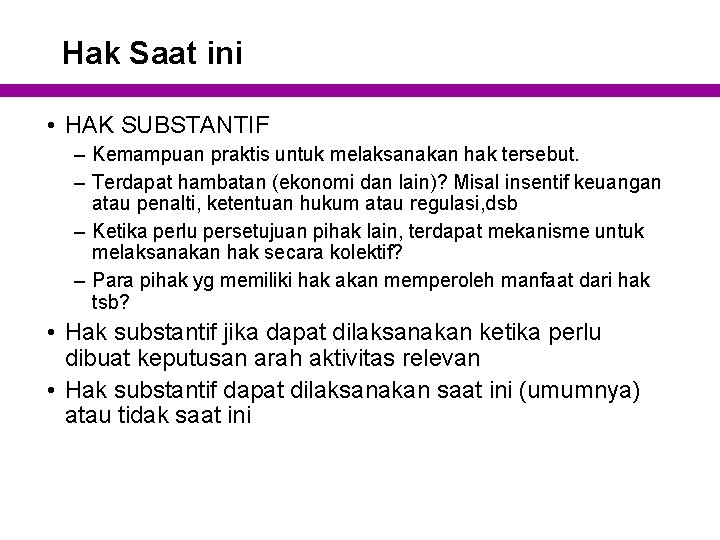 Hak Saat ini

• HAK SUBSTANTIF
– Kemampuan praktis untuk melaksanakan hak tersebut.
– Terdapat hambatan (ekonomi dan lain)? Misal insentif keuangan atau penalti, ketentuan hukum atau regulasi,dsb
– Ketika perlu persetujuan pihak lain, terdapat mekanisme untuk melaksanakan hak secara kolektif?
– Para pihak yg memiliki hak akan memperoleh manfaat dari hak tsb?
• Hak substantif jika dapat dilaksanakan ketika perlu dibuat keputusan arah aktivitas relevan
• Hak substantif dapat dilaksanakan saat ini (umumnya) atau tidak saat ini